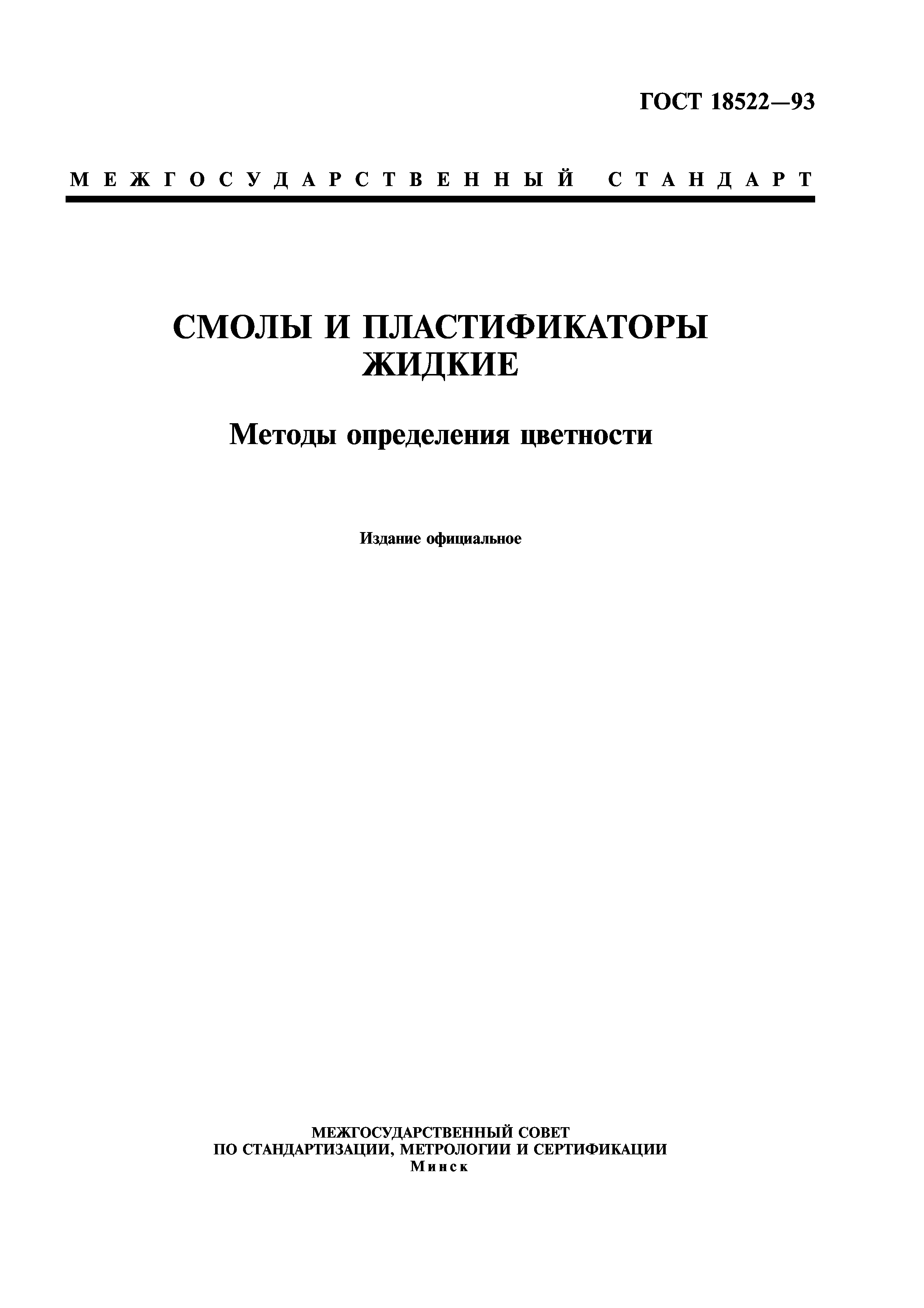 ГОСТ 18522—93

МЕЖГОСУДАРСТВЕННЫЙ СТАНДАРТ

СМОЛЫ И ПЛАСТИФИКАТОРЫ ЖИДКИЕ

Методы определения цветности

Издание официальное

МЕЖГОСУДАРСТВЕННЫЙ СОВЕТ
ПО СТАНДАРТИЗАЦИИ, МЕТРОЛОГИИ И СЕРТИФИКАЦИИ
Минск